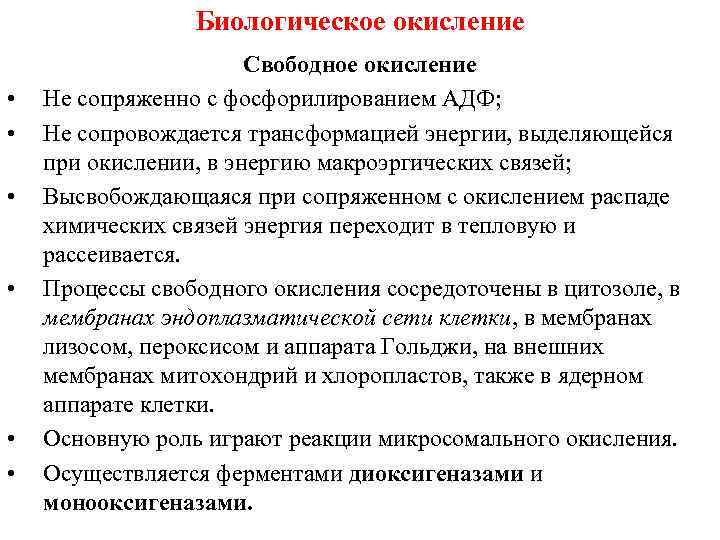 Биологическое окисление

Свободное окисление

• Не сопряженно с фосфорилированием АДФ;
• Не сопровождается трансформацией энергии, выделяющейся при окислении, в энергию макроэргических связей;
• Высвобождающаяся при сопряженном с окислением распаде химических связей энергия переходит в тепловую и рассеивается.
• Процессы свободного окисления сосредоточены в цитозоле, в мембранах эндоплазматической сети клетки, в мембранах лизосом, пероксисом и аппарата Гольджи, на внешних мембранах митохондрий и хлоропластов, также в ядерном аппарате клетки.
• Основную роль играют реакции микросомального окисления.
• Осуществляется ферментами диоксигеназами и монооксигеназами.